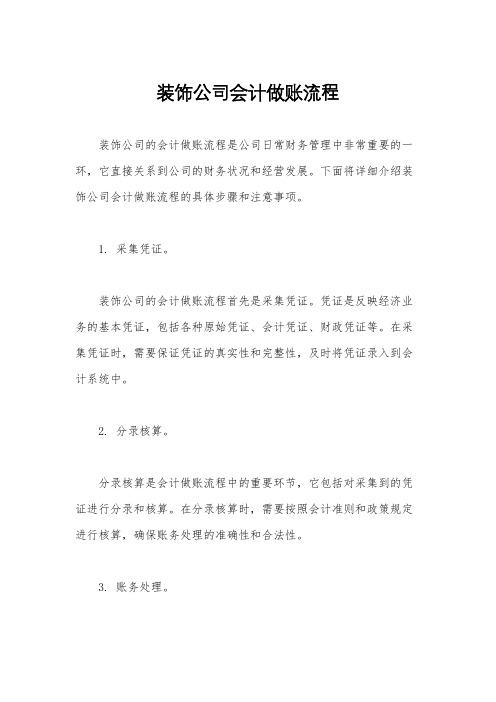 装饰公司会计做账流程

装饰公司的会计做账流程是公司日常财务管理中非常重要的一环，它直接关系到公司的财务状况和经营发展。下面将详细介绍装饰公司会计做账流程的具体步骤和注意事项。

1. 采集凭证。

装饰公司的会计做账流程首先是采集凭证。凭证是反映经济业务的基本凭证，包括各种原始凭证、会计凭证、财政凭证等。在采集凭证时，需要保证凭证的真实性和完整性，及时将凭证录入到会计系统中。

2. 分录核算。

分录核算是会计做账流程中的重要环节，它包括对采集到的凭证进行分录和核算。在分录核算时，需要按照会计准则和政策规定进行核算，确保账务处理的准确性和合法性。

3. 账务处理。